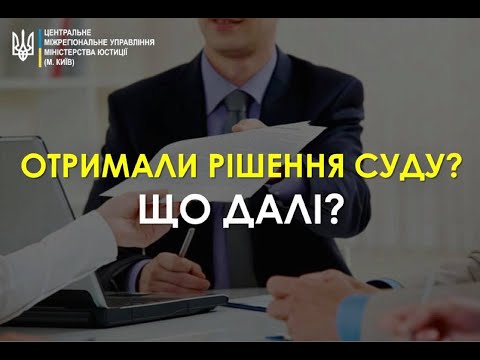 ЦЕНТРАЛЬНЕ
МІЖРЕГІОНАЛЬНЕ УПРАВЛІННЯ
МІНІСТЕРСТВА ЮСТИЦІЇ
(М. КИЇВ)

ОТРИМАЛИ РІШЕННЯ СУДУ?
ЩО ДАЛІ?